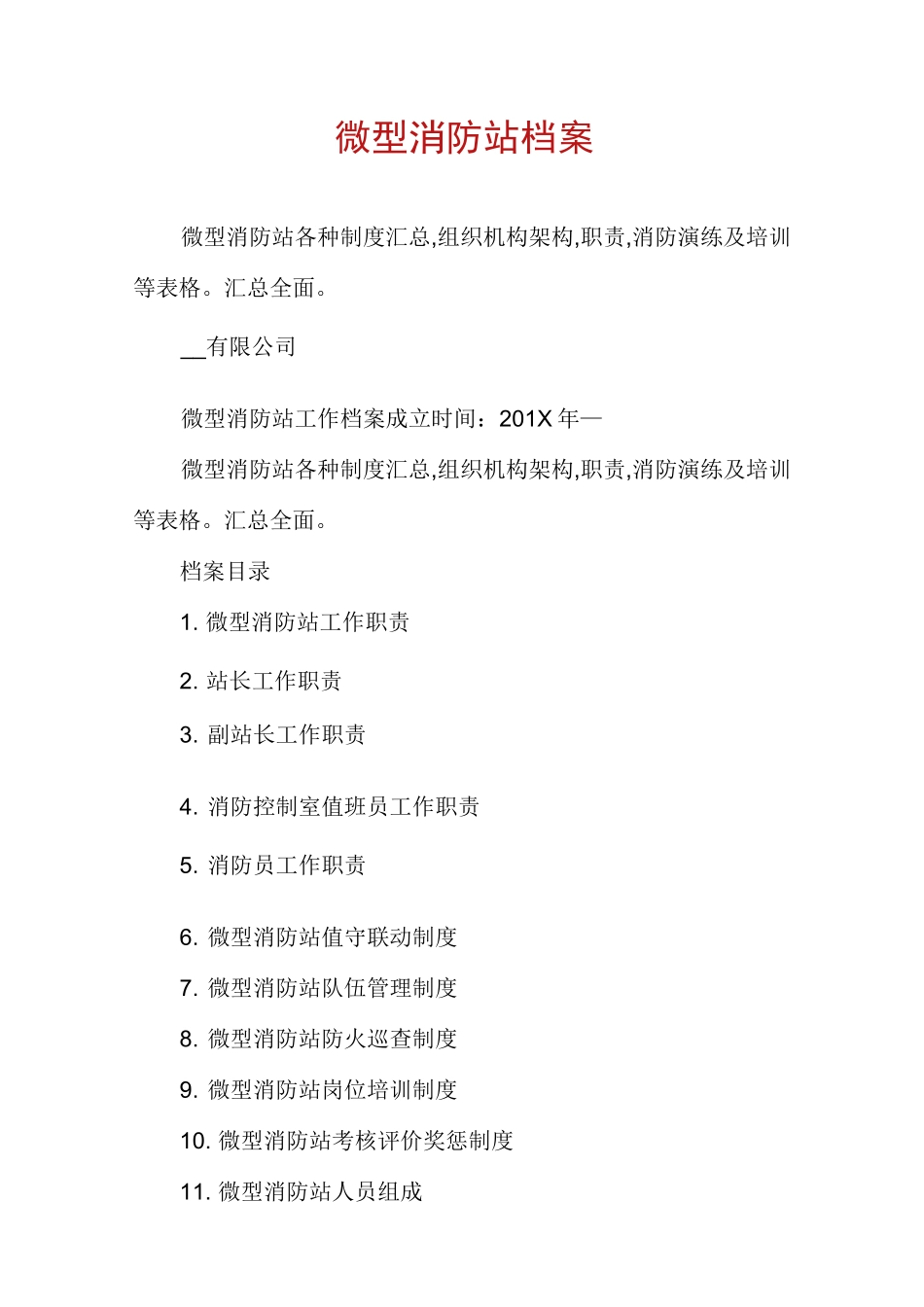 微型消防站档案

微型消防站各种制度汇总,组织机构架构,职责,消防演练及培训等表格。汇总全面。

__有限公司

微型消防站工作档案成立时间：201X 年—

微型消防站各种制度汇总,组织机构架构,职责,消防演练及培训等表格。汇总全面。

档案目录

1. 微型消防站工作职责

2. 站长工作职责

3. 副站长工作职责

4. 消防控制室值班员工作职责

5. 消防员工作职责

6. 微型消防站值守联动制度

7. 微型消防站队伍管理制度

8. 微型消防站防火巡查制度

9. 微型消防站岗位培训制度

10. 微型消防站考核评价奖惩制度

11. 微型消防站人员组成